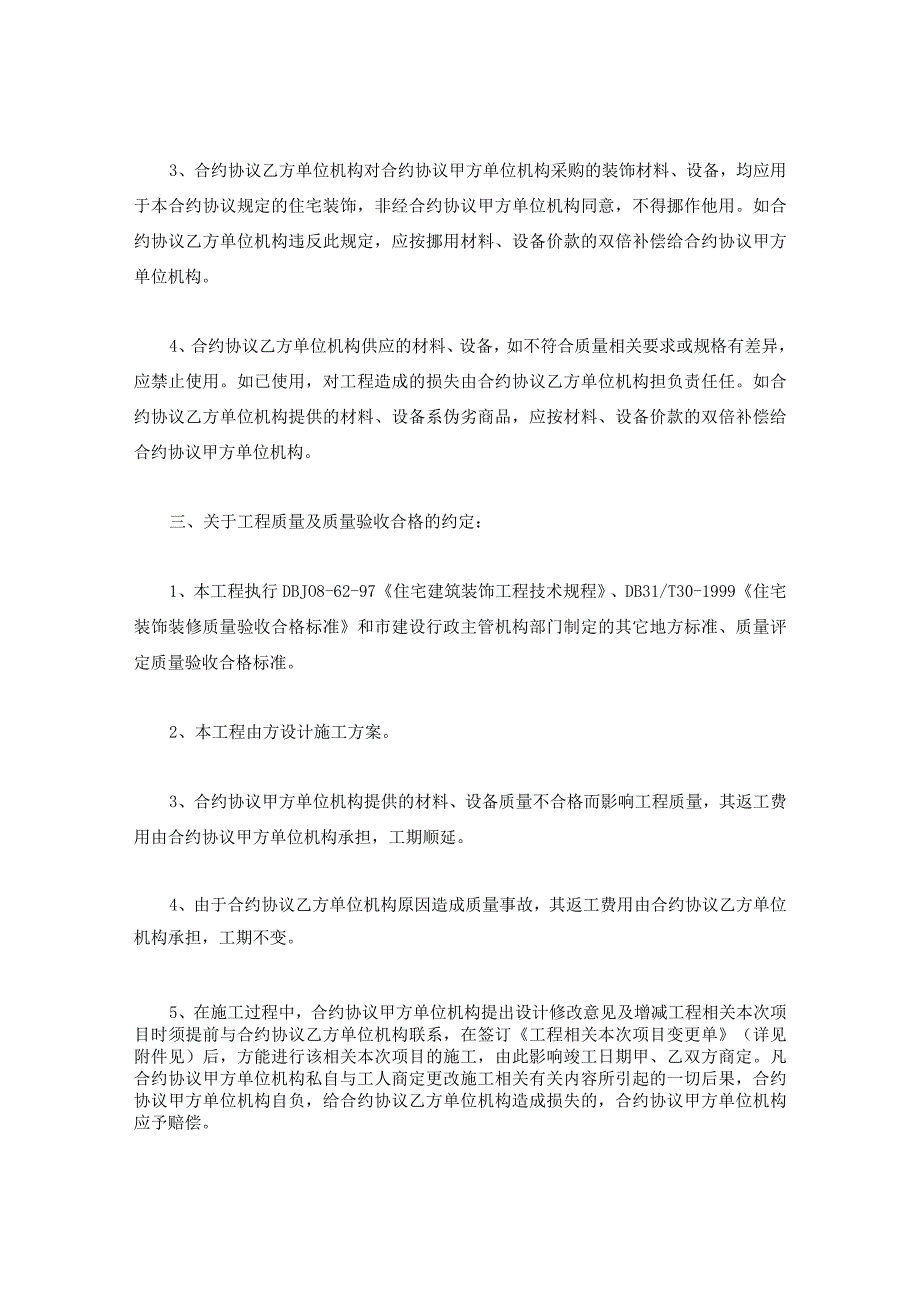 3、合约协议乙方单位机构对合约协议甲方单位机构采购的装饰材料、设备，均应用于本合约协议规定的住宅装饰，非经合约协议甲方单位机构同意，不得挪作他用。如合约协议乙方单位机构违反此规定，应按挪用材料、设备价款的双倍补偿给合约协议甲方单位机构。

4、合约协议乙方单位机构供应的材料、设备，如不符合质量相关要求或规格有差异，应禁止使用。如已使用，对工程造成的损失由合约协议乙方单位机构担负责任任。如合约协议乙方单位机构提供的材料、设备系伪劣商品，应按材料、设备价款的双倍补偿给合约协议甲方单位机构。

三、关于工程质量及质量验收合格的约定：

1、本工程执行 DBJ08-62-97《住宅建筑装饰工程技术规程》、DB31/T30-1999《住宅装饰装修质量验收合格标准》和市建设行政主管机构部门制定的其它地方标准、质量评定质量验收合格标准。

2、本工程由方设计施工方案。

3、合约协议甲方单位机构提供的材料、设备质量不合格而影响工程质量，其返工费用由合约协议甲方单位机构承担，工期顺延。

4、由于合约协议乙方单位机构原因造成质量事故，其返工费用由合约协议乙方单位机构承担，工期不变。

5、在施工过程中，合约协议甲方单位机构提出设计修改意见及增减工程相关本次项目时须提前与合约协议乙方单位机构联系，在签订《工程相关本次项目变更单》（详见附件见）后，方能进行该相关本次项目的施工，由此影响竣工日期甲、乙双方商定。凡合约协议甲方单位机构私自与工人商定更改施工相关有关内容所引起的一切后果，合约协议甲方单位机构自负，给合约协议乙方单位机构造成损失的，合约协议甲方单位机构应予赔偿。